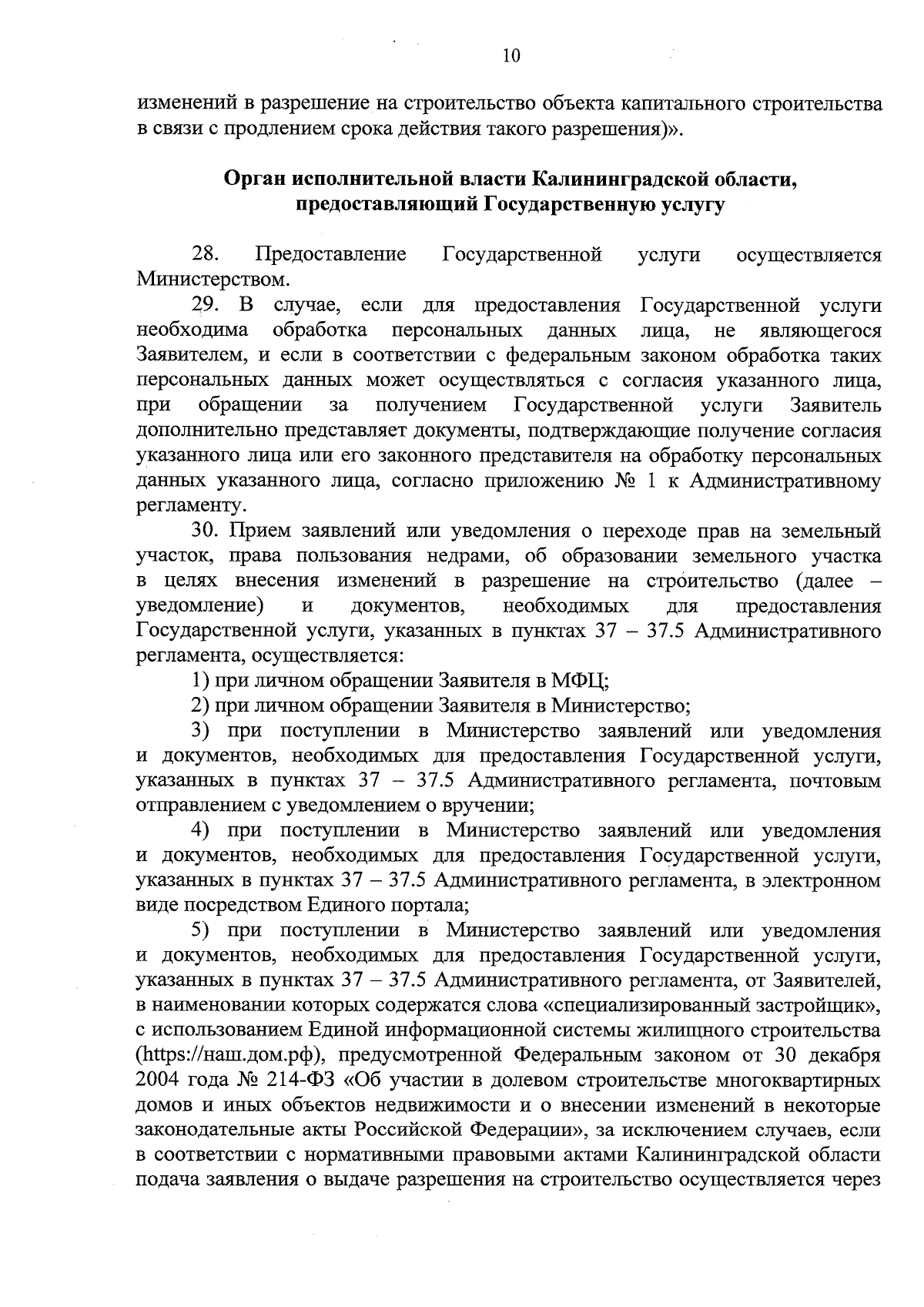 10

изменений в разрешение на строительство объекта капитального строительства в связи с продлением срока действия такого разрешения)».

Орган исполнительной власти Калининградской области, предоставляющий Государственную услугу

28. Предоставление Государственной услуги осуществляется Министерством.

29. В случае, если для предоставления Государственной услуги необходима обработка персональных данных лица, не являющегося Заявителем, и если в соответствии с федеральным законом обработка таких персональных данных может осуществляться с согласия указанного лица, при обращении за получением Государственной услуги Заявитель дополнительно представляет документы, подтверждающие получение согласия указанного лица или его законного представителя на обработку персональных данных указанного лица, согласно приложению № 1 к Административному регламенту.

30. Прием заявлений или уведомления о переходе прав на земельный участок, права пользования недрами, об образовании земельного участка в целях внесения изменений в разрешение на строительство (далее – уведомление) и документов, необходимых для предоставления Государственной услуги, указанных в пунктах 37 – 37.5 Административного регламента, осуществляется:

1) при личном обращении Заявителя в МФЦ;

2) при личном обращении Заявителя в Министерство;

3) при поступлении в Министерство заявлений или уведомления и документов, необходимых для предоставления Государственной услуги, указанных в пунктах 37 – 37.5 Административного регламента, почтовым отправлением с уведомлением о вручении;

4) при поступлении в Министерство заявлений или уведомления и документов, необходимых для предоставления Государственной услуги, указанных в пунктах 37 – 37.5 Административного регламента, в электронном виде посредством Единого портала;

5) при поступлении в Министерство заявлений или уведомления и документов, необходимых для предоставления Государственной услуги, указанных в пунктах 37 – 37.5 Административного регламента, от Заявителей, в наименовании которых содержатся слова «специализированный застройщик», с использованием Единой информационной системы жилищного строительства (https://наш.дом.рф), предусмотренной Федеральным законом от 30 декабря 2004 года № 214-ФЗ «Об участии в долевом строительстве многоквартирных домов и иных объектов недвижимости и о внесении изменений в некоторые законодательные акты Российской Федерации», за исключением случаев, если в соответствии с нормативными правовыми актами Калининградской области подача заявления о выдаче разрешения на строительство осуществляется через